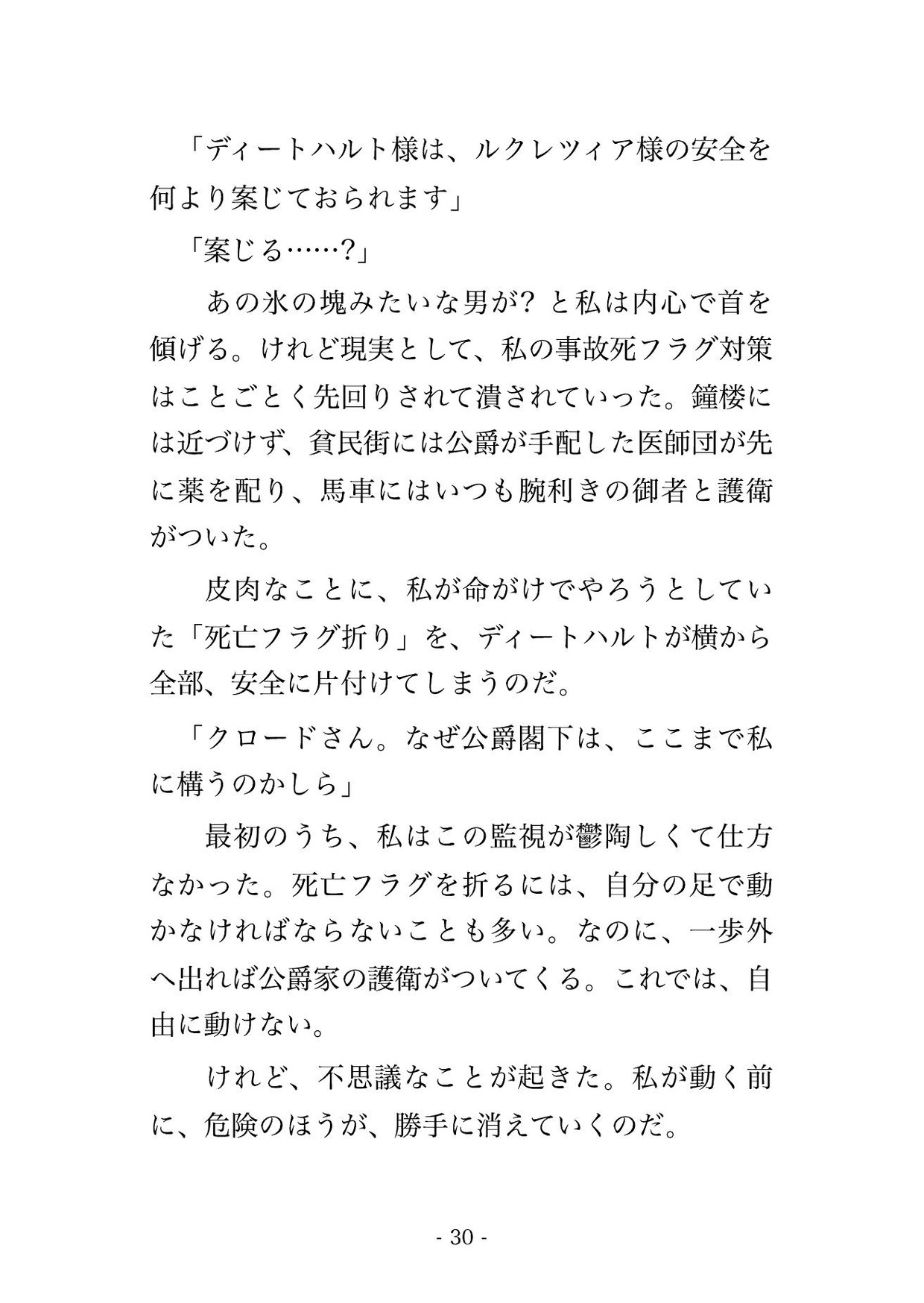 「ディートハルト様は、ルクレツィア様の安全を何より案じておられます」

「案じる……?」

あの氷の塊みたいな男が? と私は内心で首を傾げる。けれど現実として、私の事故死フラグ対策はことごとく先回りされて潰されていった。鐘楼には近づけず、貧民街には公爵が手配した医師団が先に薬を配り、馬車にはいつも腕利きの御者と護衛がついた。

皮肉なことに、私が命がけでやろうとしていた「死亡フラグ折り」を、ディートハルトが横から全部、安全に片付けてしまうのだ。

「クロードさん。なぜ公爵閣下は、ここまで私に構うのかしら」

最初のうち、私はこの監視が鬱陶しくて仕方なかった。死亡フラグを折るには、自分の足で動かなければならないことも多い。なのに、一歩外へ出れば公爵家の護衛がついてくる。これでは、自由に動けない。

けれど、不思議なことが起きた。私が動く前に、危険のほうが、勝手に消えていくのだ。

- 30 -